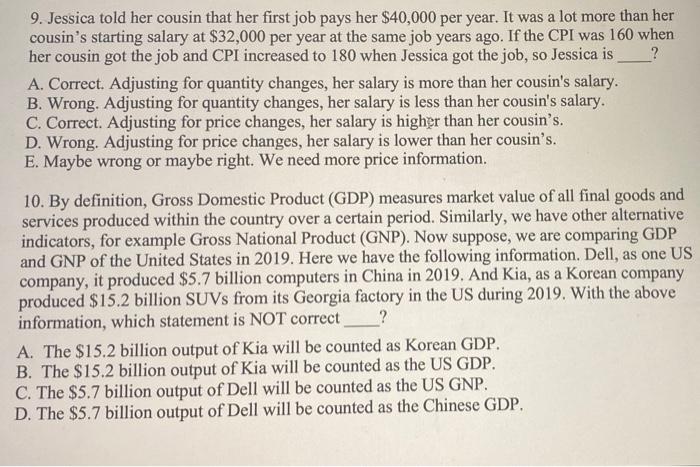 9. Jessica told her cousin that her first job pays her \$40,000 per year. It was a lot more than her cousin's starting salary at \$32,000 per year at the same job years ago. If the CPI was 160 when her cousin got the job and CPI increased to 180 when Jessica got the job, so Jessica is _____?

A. Correct. Adjusting for quantity changes, her salary is more than her cousin's salary.
B. Wrong. Adjusting for quantity changes, her salary is less than her cousin's salary.
C. Correct. Adjusting for price changes, her salary is higher than her cousin's.
D. Wrong. Adjusting for price changes, her salary is lower than her cousin's.
E. Maybe wrong or maybe right. We need more price information.

10. By definition, Gross Domestic Product (GDP) measures market value of all final goods and services produced within the country over a certain period. Similarly, we have other alternative indicators, for example Gross National Product (GNP). Now suppose, we are comparing GDP and GNP of the United States in 2019. Here we have the following information. Dell, as one US company, it produced \$5.7 billion computers in China in 2019. And Kia, as a Korean company produced \$15.2 billion SUVs from its Georgia factory in the US during 2019. With the above information, which statement is NOT correct _____?

A. The \$15.2 billion output of Kia will be counted as Korean GDP.
B. The \$15.2 billion output of Kia will be counted as the US GDP.
C. The \$5.7 billion output of Dell will be counted as the US GNP.
D. The \$5.7 billion output of Dell will be counted as the Chinese GDP.